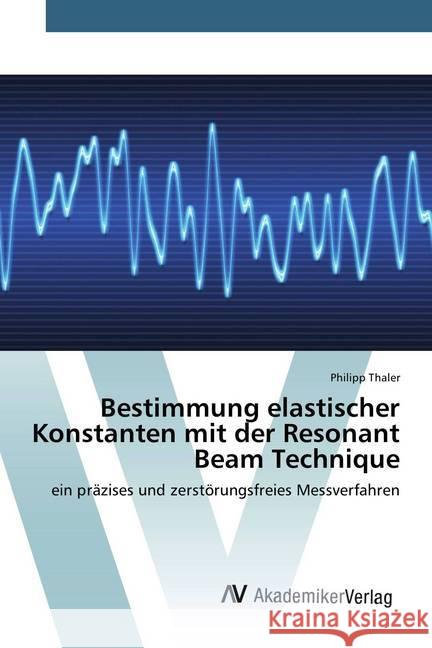 Philipp Thaler

Bestimmung elastischer Konstanten mit der Resonant Beam Technique

ein präzises und zerstörungsfreies Messverfahren

AV AkademikerVerlag